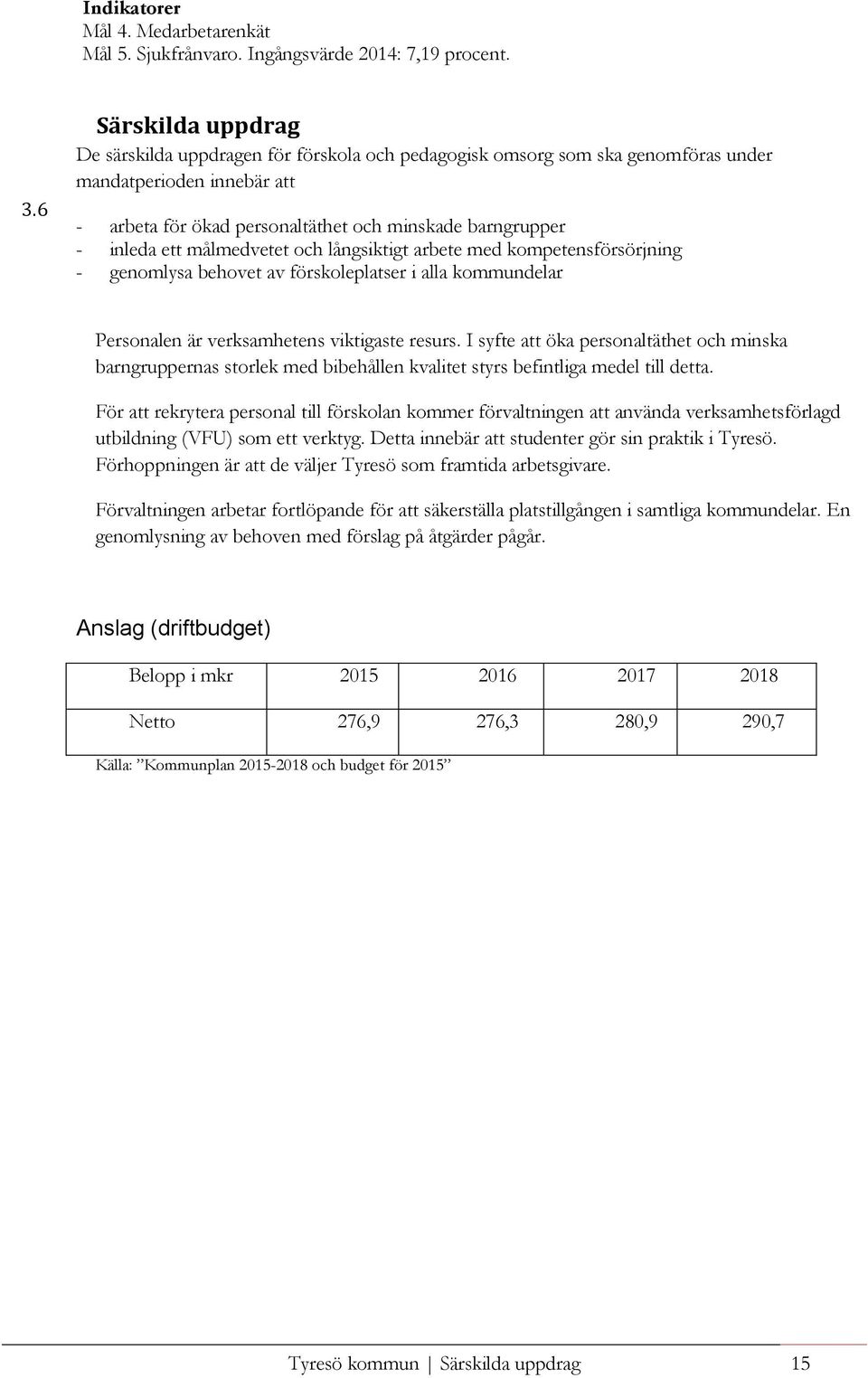 Indikatorer
Mål 4. Medarbetarenkät
Mål 5. Sjukfrånvaro. Ingångsvärde 2014: 7,19 procent.

3.6 Särskilda uppdrag

De särskilda uppdragen för förskola och pedagogisk omsorg som ska genomföras under mandatperioden innebär att

- arbeta för ökad personaltäthet och minskade barngrupper
- inleda ett målmedvetet och långsiktigt arbete med kompetensförsörjning
- genomlysa behovet av förskoleplatser i alla kommundelar

Personalen är verksamhetens viktigaste resurs. I syfte att öka personaltäthet och minska barngruppernas storlek med bibehållen kvalitet styrs befintliga medel till detta.

För att rekrytera personal till förskolan kommer förvaltningen att använda verksamhetsförlagd utbildning (VFU) som ett verktyg. Detta innebär att studenter gör sin praktik i Tyresö. Förhoppningen är att de väljer Tyresö som framtida arbetsgivare.

Förvaltningen arbetar fortlöpande för att säkerställa platstillgången i samtliga kommundelar. En genomlysning av behoven med förslag på åtgärder pågår.

Anslag (driftbudget)

| Belopp i mkr | 2015 | 2016 | 2017 | 2018 |
|---|---|---|---|---|
| Netto | 276,9 | 276,3 | 280,9 | 290,7 |

Källa: ”Kommunplan 2015-2018 och budget för 2015”

Tyresö kommun | Särskilda uppdrag 15